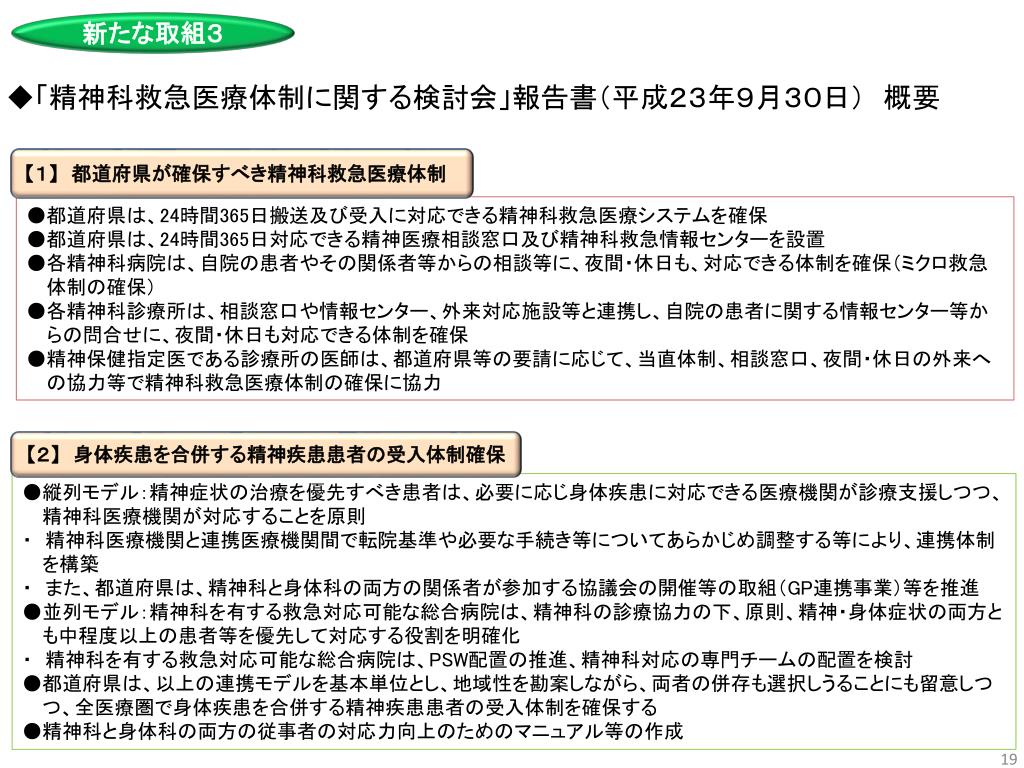 新たな取組３

◆「精神科救急医療体制に関する検討会」報告書（平成２３年９月３０日） 概要

【1】 都道府県が確保すべき精神科救急医療体制

●都道府県は、24時間365日搬送及び受入に対応できる精神科救急医療システムを確保
●都道府県は、24時間365日対応できる精神医療相談窓口及び精神科救急情報センターを設置
●各精神科病院は、自院の患者やその関係者等からの相談等に、夜間・休日も、対応できる体制を確保（ミクロ救急体制の確保）
●各精神科診療所は、相談窓口や情報センター、外来対応施設等と連携し、自院の患者に関する情報センター等からの問合せに、夜間・休日も対応できる体制を確保
●精神保健指定医である診療所の医師は、都道府県等の要請に応じて、当直体制、相談窓口、夜間・休日の外来への協力等で精神科救急医療体制の確保に協力

【2】 身体疾患を合併する精神疾患患者の受入体制確保

●縦列モデル：精神症状の治療を優先すべき患者は、必要に応じ身体疾患に対応できる医療機関が診療支援しつつ、精神科医療機関が対応することを原則
・ 精神科医療機関と連携医療機関間で転院基準や必要な手続き等についてあらかじめ調整する等により、連携体制を構築
・ また、都道府県は、精神科と身体科の両方の関係者が参加する協議会の開催等の取組（GP連携事業）等を推進
●並列モデル：精神科を有する救急対応可能な総合病院は、精神科の診療協力の下、原則、精神・身体症状の両方とも中程度以上の患者等を優先して対応する役割を明確化
・ 精神科を有する救急対応可能な総合病院は、PSW配置の推進、精神科対応の専門チームの配置を検討
●都道府県は、以上の連携モデルを基本単位とし、地域性を勘案しながら、両者の併存も選択しうることにも留意しつつ、全医療圏で身体疾患を合併する精神疾患患者の受入体制を確保する
●精神科と身体科の両方の従事者の対応力向上のためのマニュアル等の作成

19